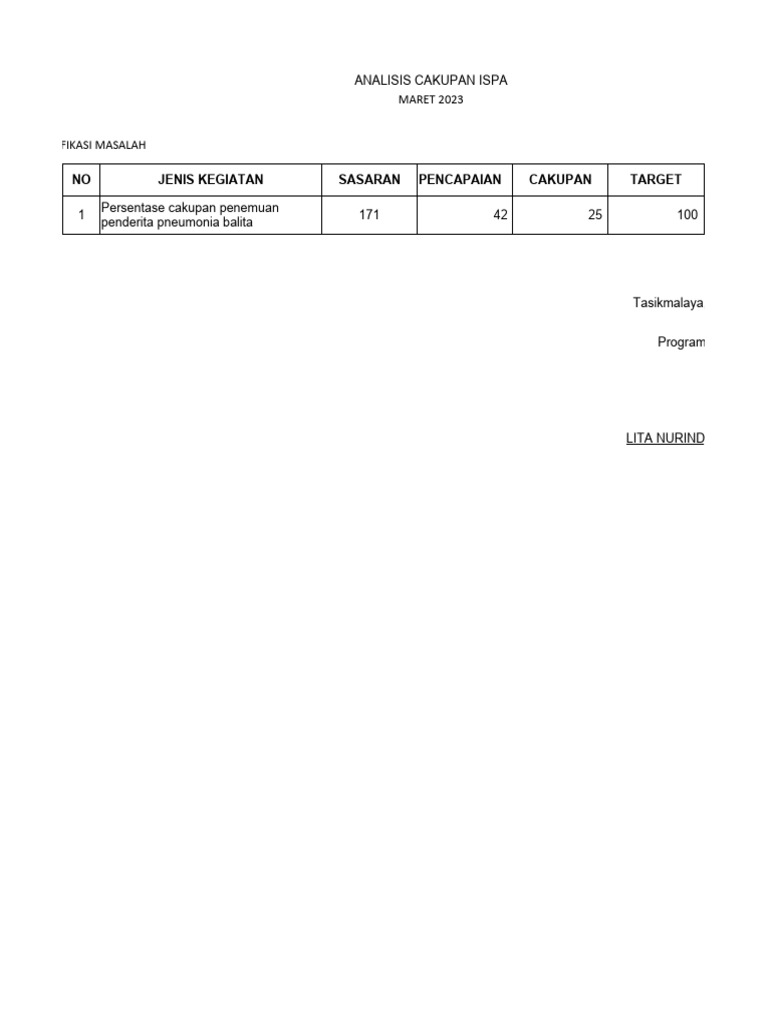 ANALISIS CAKUPAN ISPA
MARET 2023

FIKASI MASALAH

| NO | JENIS KEGIATAN | SASARAN | PENCAPAIAN | CAKUPAN | TARGET |
|---|---|---|---|---|---|
| 1 | Persentase cakupan penemuan penderita pneumonia balita | 171 | 42 | 25 | 100 |

Tasikmalaya

Program

LITA NURIND